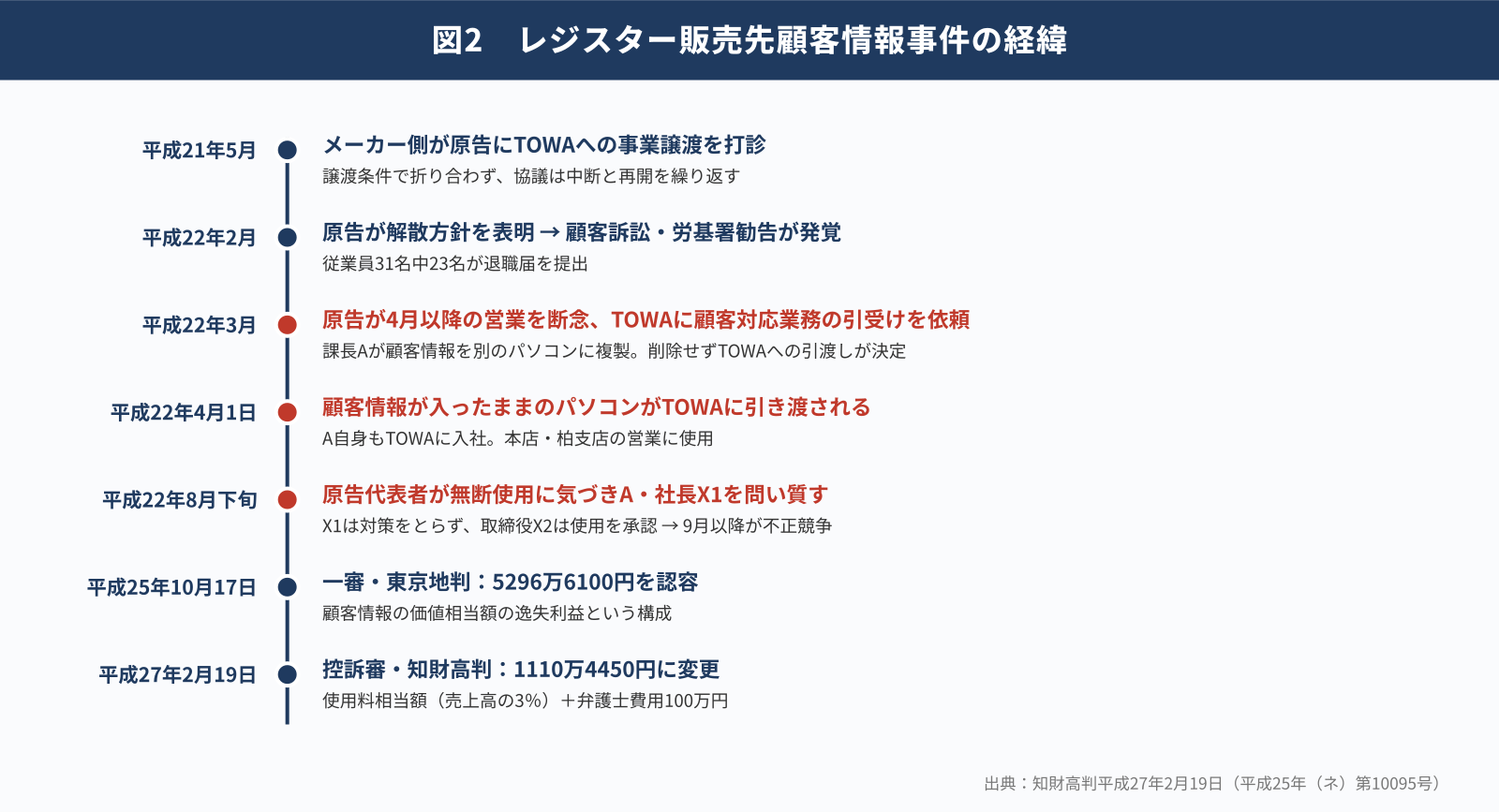 図2　レジスター販売先顧客情報事件の経緯

平成21年5月
メーカー側が原告にTOWAへの事業譲渡を打診
譲渡条件で折り合わず、協議は中断と再開を繰り返す

平成22年2月
原告が解散方針を表明 → 顧客訴訟・労基署勧告が発覚
従業員31名中23名が退職届を提出

平成22年3月
原告が4月以降の営業を断念、TOWAに顧客対応業務の引受けを依頼
課長Aが顧客情報を別のパソコンに複製。削除せずTOWAへの引渡しが決定

平成22年4月1日
顧客情報が入ったままのパソコンがTOWAに引き渡される
A自身もTOWAに入社。本店・柏支店の営業に使用

平成22年8月下旬
原告代表者が無断使用に気づきA・社長X1を問い質す
X1は対策をとらず、取締役X2は使用を承認 → 9月以降が不正競争

平成25年10月17日
一審・東京地判：5296万6100円を認容
顧客情報の価値相当額の逸失利益という構成

平成27年2月19日
控訴審・知財高判：1110万4450円に変更
使用料相当額（売上高の3%）＋弁護士費用100万円

出典：知財高判平成27年2月19日（平成25年（ネ）第10095号）